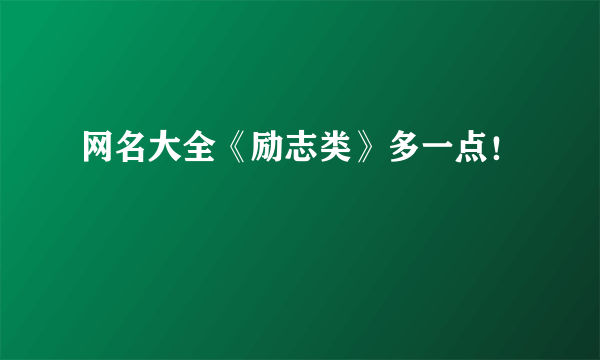 网名大全《励志类》多一点！